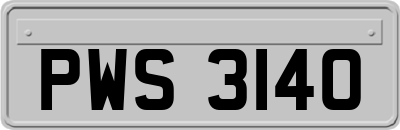 PWS 3140